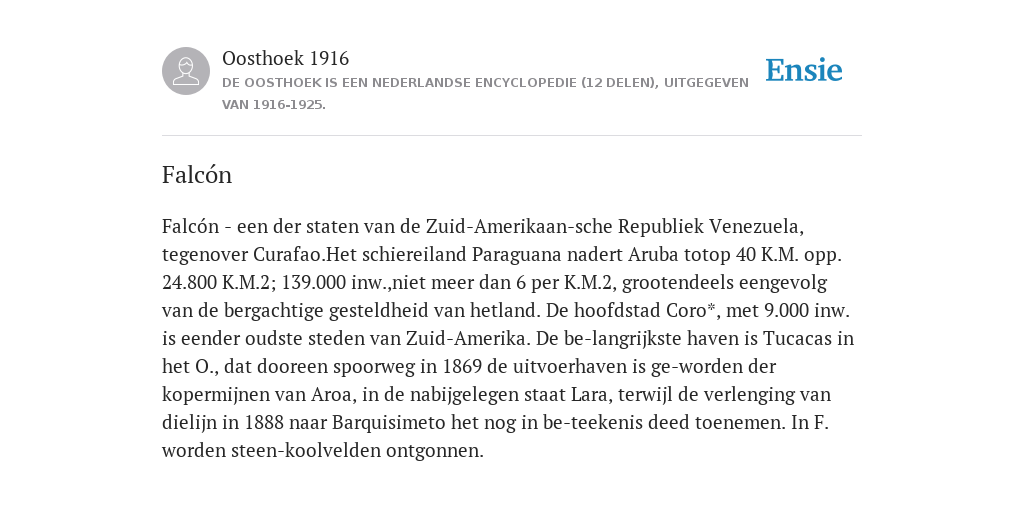 Oosthoek 1916
DE OOSTHOEK IS EEN NEDERLANDSE ENCYCLOPEDIE (12 DELEN), UITGEGEVEN VAN 1916-1925.

Ensie

Falcón

Falcón - een der staten van de Zuid-Amerikaan-sche Republiek Venezuela, tegenover Curafao.Het schiereiland Paraguana nadert Aruba totop 40 K.M. opp. 24.800 K.M.2; 139.000 inw.,niet meer dan 6 per K.M.2, grootendeels eengevolg van de bergachtige gesteldheid van hetland. De hoofdstad Coro*, met 9.000 inw. is eender oudste steden van Zuid-Amerika. De be-langrijkste haven is Tucacas in het O., dat dooreen spoorweg in 1869 de uitvoerhaven is ge-worden der kopermijnen van Aroa, in de nabijgelegen staat Lara, terwijl de verlenging van dielijn in 1888 naar Barquisimeto het nog in be-teekenis deed toenemen. In F. worden steen-koolvelden ontgonnen.